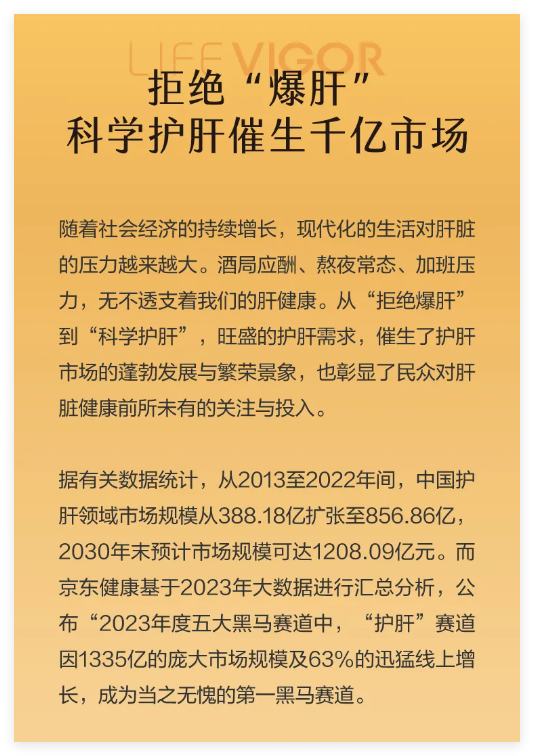 LIFE VIGOR

拒绝“爆肝”
科学护肝催生千亿市场

随着社会经济的持续增长，现代化的生活对肝脏的压力越来越大。酒局应酬、熬夜常态、加班压力，无不透支着我们的肝健康。从“拒绝爆肝”到“科学护肝”，旺盛的护肝需求，催生了护肝市场的蓬勃发展与繁荣景象，也彰显了民众对肝脏健康前所未有的关注与投入。

据有关数据统计，从2013至2022年间，中国护肝领域市场规模从388.18亿扩张至856.86亿，2030年末预计市场规模可达1208.09亿元。而京东健康基于2023年大数据进行汇总分析，公布“2023年度五大黑马赛道中，“护肝”赛道因1335亿的庞大市场规模及63%的迅猛线上增长，成为当之无愧的第一黑马赛道。